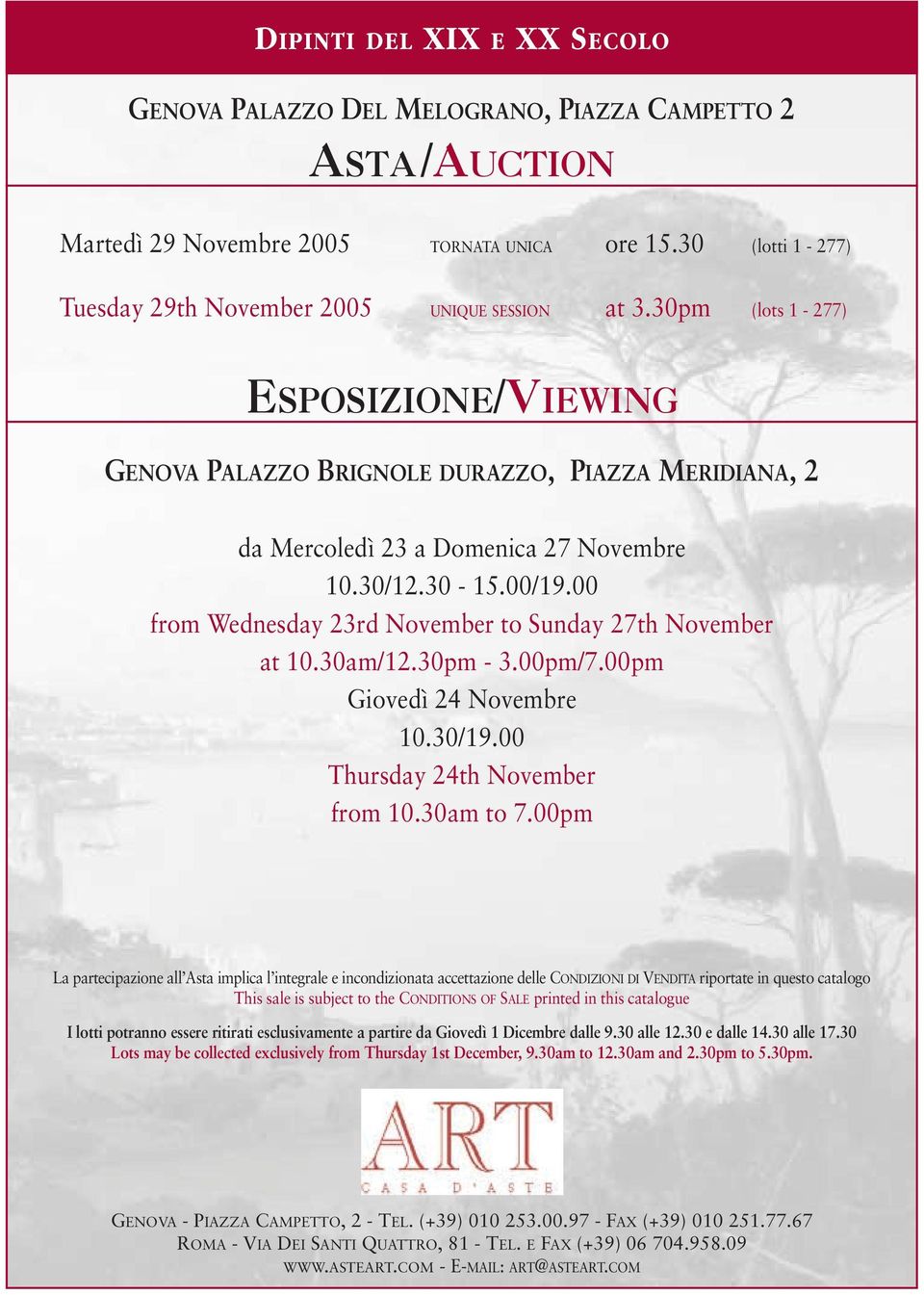 DIPINTI DEL XIX E XX SECOLO

GENOVA PALAZZO DEL MELOGRANO, PIAZZA CAMPETTO 2

ASTA/AUCTION

Martedì 29 Novembre 2005 TORNATA UNICA ore 15.30 (lotti 1 - 277)

Tuesday 29th November 2005 UNIQUE SESSION at 3.30pm (lots 1 - 277)

ESPOSIZIONE/VIEWING

GENOVA PALAZZO BRIGNOLE DURAZZO, PIAZZA MERIDIANA, 2

da Mercoledì 23 a Domenica 27 Novembre
10.30/12.30 - 15.00/19.00
from Wednesday 23rd November to Sunday 27th November
at 10.30am/12.30pm - 3.00pm/7.00pm
Giovedì 24 Novembre
10.30/19.00
Thursday 24th November
from 10.30am to 7.00pm

La partecipazione all'Asta implica l'integrale e incondizionata accettazione delle CONDIZIONI DI VENDITA riportate in questo catalogo
This sale is subject to the CONDITIONS OF SALE printed in this catalogue

I lotti potranno essere ritirati esclusivamente a partire da Giovedì 1 Dicembre dalle 9.30 alle 12.30 e dalle 14.30 alle 17.30
Lots may be collected exclusively from Thursday 1st December, 9.30am to 12.30am and 2.30pm to 5.30pm.

ART
CASA D'ASTE

GENOVA - PIAZZA CAMPETTO, 2 - TEL. (+39) 010 253.00.97 - FAX (+39) 010 251.77.67
ROMA - VIA DEI SANTI QUATTRO, 81 - TEL. E FAX (+39) 06 704.958.09
WWW.ASTEART.COM - E-MAIL: ART@ASTEART.COM